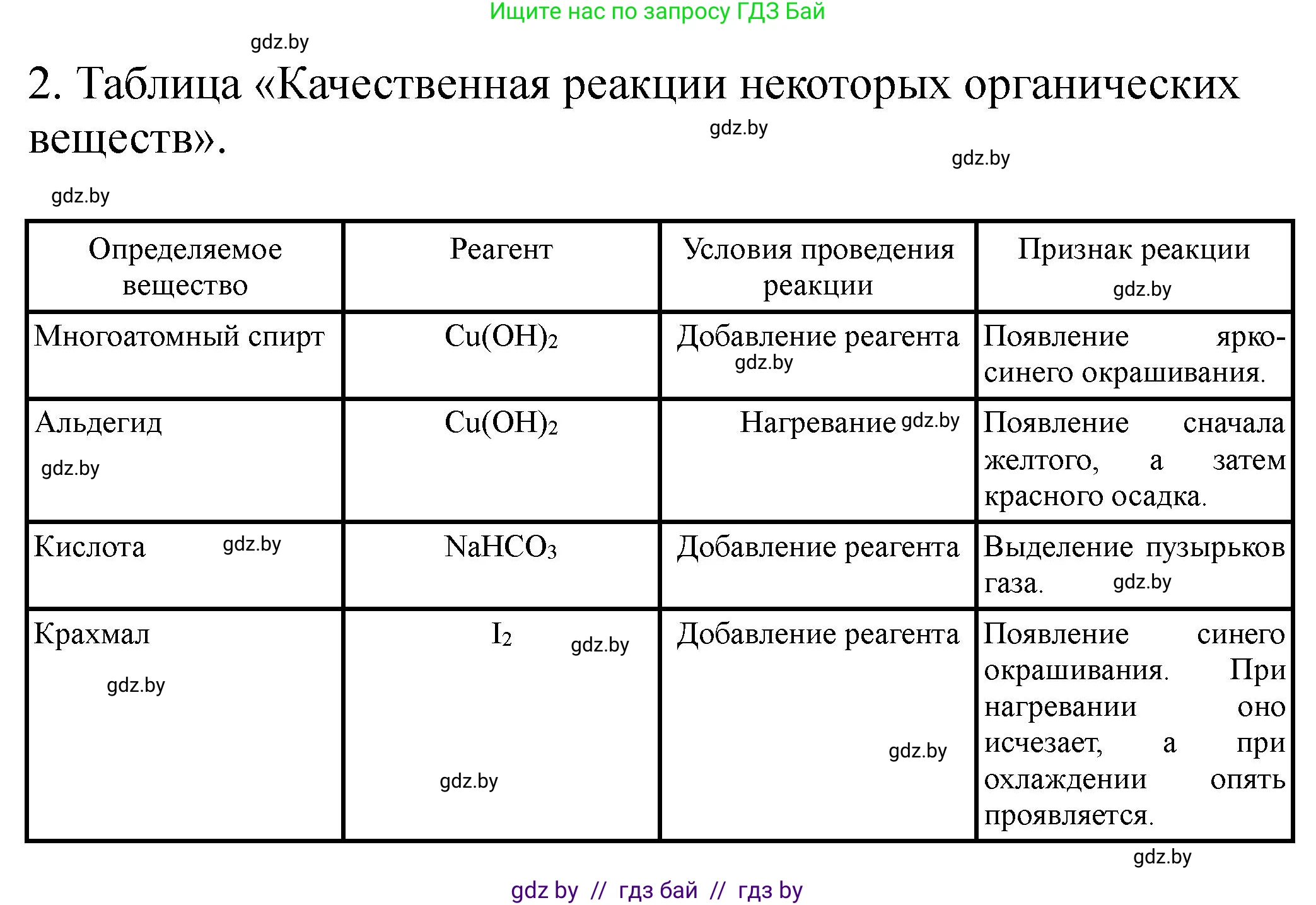 Ищите нас по запросу ГДЗ Бай

gdz.by

2. Таблица «Качественная реакции некоторых органических веществ».

gdz.by gdz.by gdz.by

| Определяемое вещество | Реагент | Условия проведения реакции | Признак реакции gdz.by |
|---|---|---|---|
| Многоатомный спирт | $Cu(OH)_2$ | Добавление реагента gdz.by | Появление ярко-синего окрашивания. |
| Альдегид gdz.by | $Cu(OH)_2$ | Нагревание gdz.by | Появление сначала желтого, а затем красного осадка. |
| Кислота gdz.by | $NaHCO_3$ | Добавление реагента | Выделение пузырьков газа. gdz.by |
| Крахмал gdz.by | $I_2$ gdz.by gdz.by | Добавление реагента gdz.by | Появление синего окрашивания. При нагревании оно исчезает, а при охлаждении опять проявляется. |

gdz.by

gdz by // гдз бай // гдз by